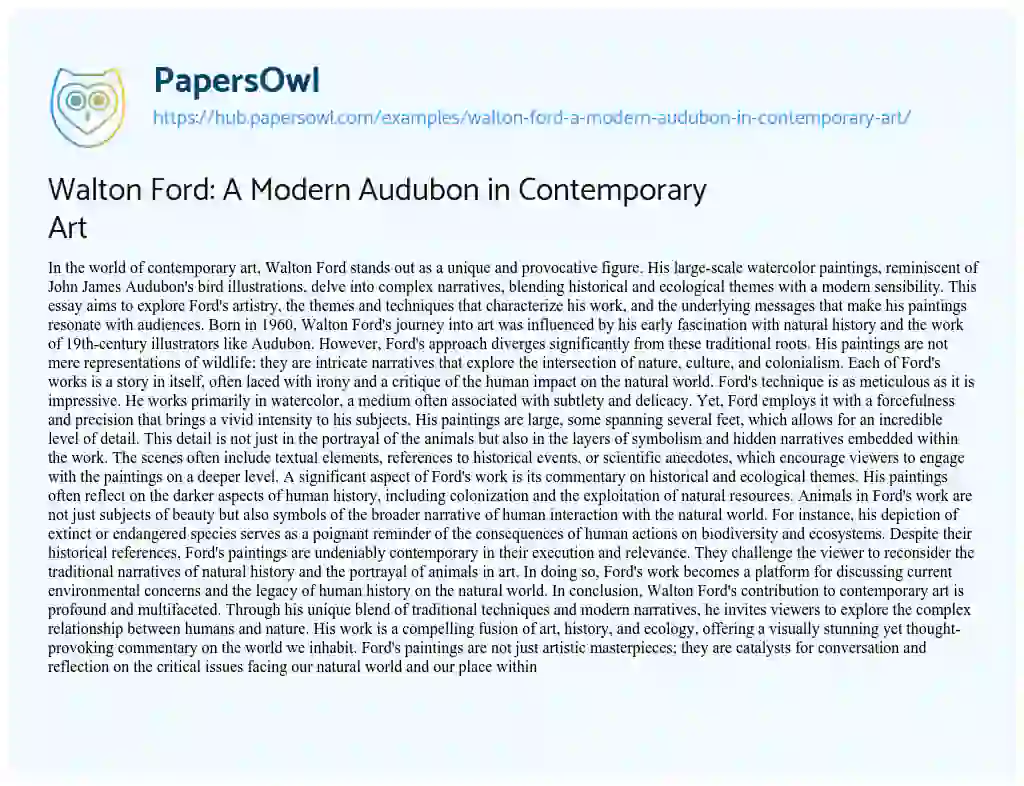 PapersOwl

https://hub.papersowl.com/examples/walton-ford-a-modern-audubon-in-contemporary-art/

Walton Ford: A Modern Audubon in Contemporary Art

In the world of contemporary art, Walton Ford stands out as a unique and provocative figure. His large-scale watercolor paintings, reminiscent of John James Audubon's bird illustrations, delve into complex narratives, blending historical and ecological themes with a modern sensibility. This essay aims to explore Ford's artistry, the themes and techniques that characterize his work, and the underlying messages that make his paintings resonate with audiences. Born in 1960, Walton Ford's journey into art was influenced by his early fascination with natural history and the work of 19th-century illustrators like Audubon. However, Ford's approach diverges significantly from these traditional roots. His paintings are not mere representations of wildlife; they are intricate narratives that explore the intersection of nature, culture, and colonialism. Each of Ford's works is a story in itself, often laced with irony and a critique of the human impact on the natural world. Ford's technique is as meticulous as it is impressive. He works primarily in watercolor, a medium often associated with subtlety and delicacy. Yet, Ford employs it with a forcefulness and precision that brings a vivid intensity to his subjects. His paintings are large, some spanning several feet, which allows for an incredible level of detail. This detail is not just in the portrayal of the animals but also in the layers of symbolism and hidden narratives embedded within the work. The scenes often include textual elements, references to historical events, or scientific anecdotes, which encourage viewers to engage with the paintings on a deeper level. A significant aspect of Ford's work is its commentary on historical and ecological themes. His paintings often reflect on the darker aspects of human history, including colonization and the exploitation of natural resources. Animals in Ford's work are not just subjects of beauty but also symbols of the broader narrative of human interaction with the natural world. For instance, his depiction of extinct or endangered species serves as a poignant reminder of the consequences of human actions on biodiversity and ecosystems. Despite their historical references, Ford's paintings are undeniably contemporary in their execution and relevance. They challenge the viewer to reconsider the traditional narratives of natural history and the portrayal of animals in art. In doing so, Ford's work becomes a platform for discussing current environmental concerns and the legacy of human history on the natural world. In conclusion, Walton Ford's contribution to contemporary art is profound and multifaceted. Through his unique blend of traditional techniques and modern narratives, he invites viewers to explore the complex relationship between humans and nature. His work is a compelling fusion of art, history, and ecology, offering a visually stunning yet thought-provoking commentary on the world we inhabit. Ford's paintings are not just artistic masterpieces; they are catalysts for conversation and reflection on the critical issues facing our natural world and our place within